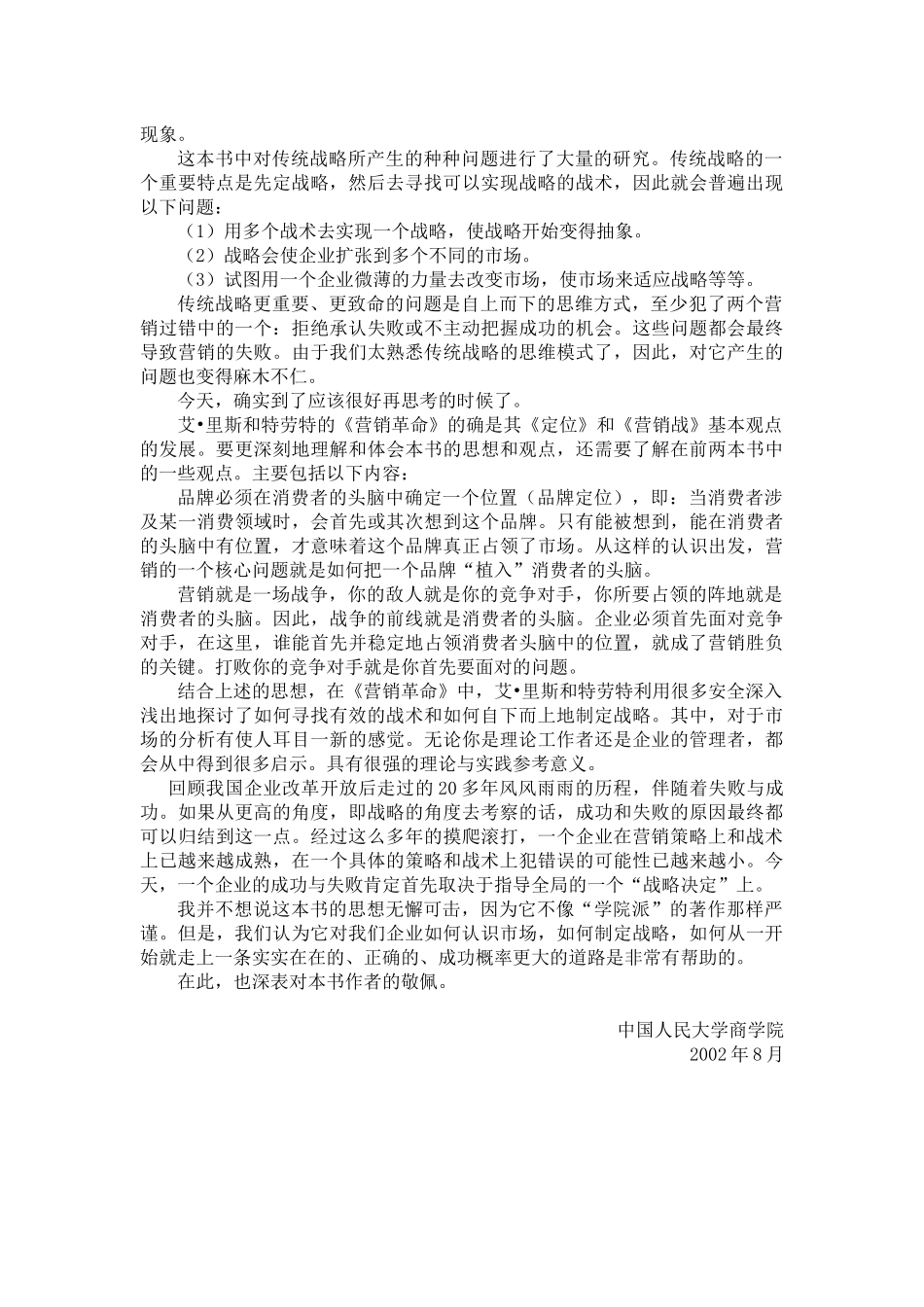 现象。

这本书中对传统战略所产生的种种问题进行了大量的研究。传统战略的一个重要特点是先定战略，然后去寻找可以实现战略的战术，因此就会普遍出现以下问题：

（1）用多个战术去实现一个战略，使战略开始变得抽象。

（2）战略会使企业扩张到多个不同的市场。

（3）试图用一个企业微薄的力量去改变市场，使市场来适应战略等等。

传统战略更重要、更致命的问题是自上而下的思维方式，至少犯了两个营销过错中的一个：拒绝承认失败或不主动把握成功的机会。这些问题都会最终导致营销的失败。由于我们太熟悉传统战略的思维模式了，因此，对它产生的问题也变得麻木不仁。

今天，确实到了应该很好再思考的时候了。

艾•里斯和特劳特的《营销革命》的确是其《定位》和《营销战》基本观点的发展。要更深刻地理解和体会本书的思想和观点，还需要了解在前两本书中的一些观点。主要包括以下内容：

品牌必须在消费者的头脑中确定一个位置（品牌定位），即：当消费者涉及某一消费领域时，会首先或其次想到这个品牌。只有能被想到，能在消费者的头脑中有位置，才意味着这个品牌真正占领了市场。从这样的认识出发，营销的一个核心问题就是如何把一个品牌“植入”消费者的头脑。

营销就是一场战争，你的敌人就是你的竞争对手，你所要占领的阵地就是消费者的头脑。因此，战争的前线就是消费者的头脑。企业必须首先面对竞争对手，在这里，谁能首先并稳定地占领消费者头脑中的位置，就成了营销胜负的关键。打败你的竞争对手就是你首先要面对的问题。

结合上述的思想，在《营销革命》中，艾•里斯和特劳特利用很多安全深入浅出地探讨了如何寻找有效的战术和如何自下而上地制定战略。其中，对于市场的分析有使人耳目一新的感觉。无论你是理论工作者还是企业的管理者，都会从中得到很多启示。具有很强的理论与实践参考意义。

回顾我国企业改革开放后走过的20多年风风雨雨的历程，伴随着失败与成功。如果从更高的角度，即战略的角度去考察的话，成功和失败的原因最终都可以归结到这一点。经过这么多年的摸爬滚打，一个企业在营销策略上和战术上已越来越成熟，在一个具体的策略和战术上犯错误的可能性已越来越小。今天，一个企业的成功与失败肯定首先取决于指导全局的一个“战略决定”上。

我并不想说这本书的思想无懈可击，因为它不像“学院派”的著作那样严谨。但是，我们认为它对我们企业如何认识市场，如何制定战略，如何从一开始就走上一条实实在在的、正确的、成功概率更大的道路是非常有帮助的。

在此，也深表对本书作者的敬佩。

中国人民大学商学院
2002年8月